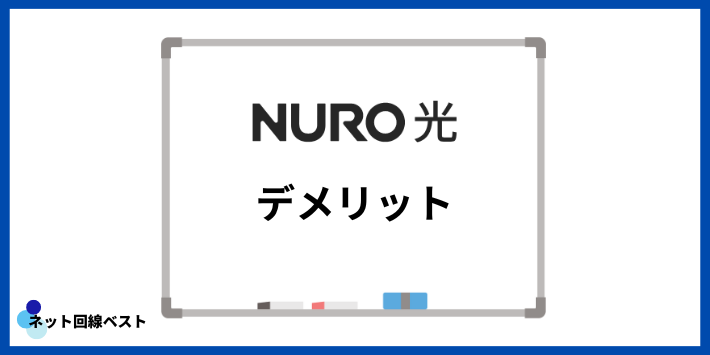 NURO 光

デメリット

ネット回線ベスト